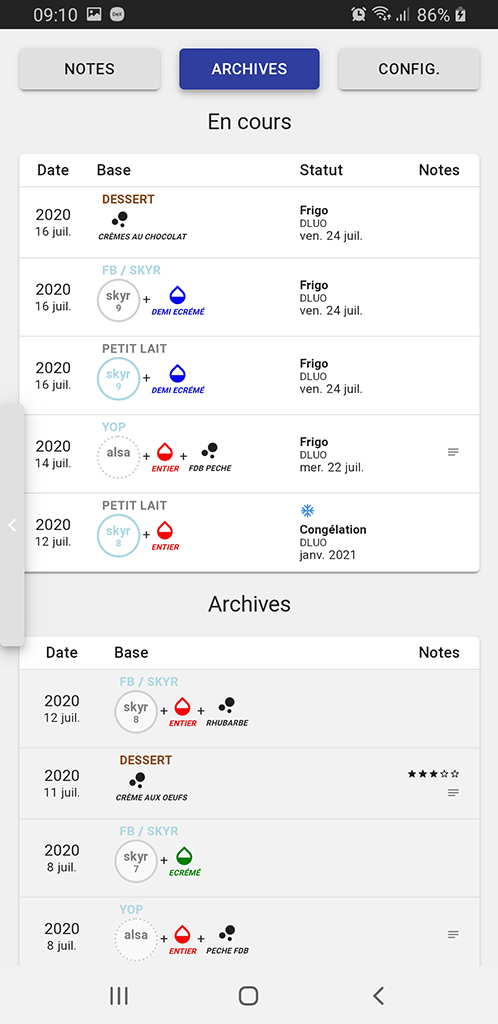 09:10 86%

NOTES ARCHIVES CONFIG.

En cours

| Date | Base | Statut | Notes |
|---|---|---|---|
| 2020 16 juil. | DESSERT CRÈMES AU CHOCOLAT | Frigo DLUO ven. 24 juil. | |
| 2020 16 juil. | FB / SKYR skyr 9 + DEMI ECRÉMÉ | Frigo DLUO ven. 24 juil. | |
| 2020 16 juil. | PETIT LAIT skyr 9 + DEMI ECRÉMÉ | Frigo DLUO ven. 24 juil. | |
| 2020 14 juil. | YOP alsa + ENTIER + FDB PECHE | Frigo DLUO mer. 22 juil. | |
| 2020 12 juil. | PETIT LAIT skyr 8 + ENTIER | Congélation DLUO janv. 2021 | |

Archives

| Date | Base | Notes |
|---|---|---|
| 2020 12 juil. | FB / SKYR skyr 8 + ENTIER + RHUBARBE | |
| 2020 11 juil. | DESSERT CRÈME AUX OEUFS | ★★★☆☆ |
| 2020 8 juil. | FB / SKYR skyr 7 + ECRÉMÉ | |
| 2020 8 juil. | YOP alsa + ENTIER + PECHE FDB | |